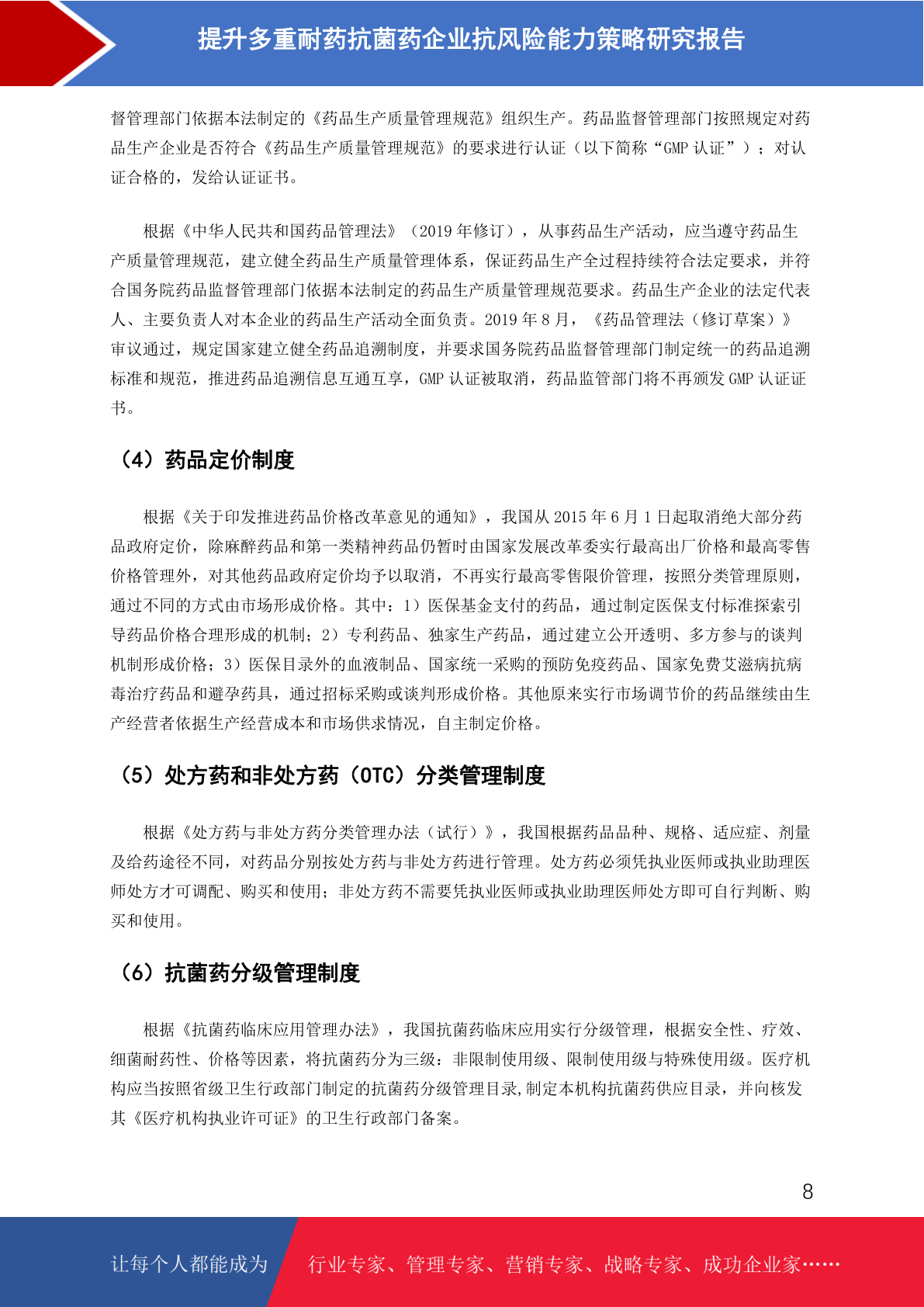 提升多重耐药抗菌药企业抗风险能力策略研究报告

督管理部门依据本法制定的《药品生产质量管理规范》组织生产。药品监督管理部门按照规定对药品生产企业是否符合《药品生产质量管理规范》的要求进行认证（以下简称“GMP 认证”）；对认证合格的，发给认证证书。

根据《中华人民共和国药品管理法》（2019 年修订），从事药品生产活动，应当遵守药品生产质量管理规范，建立健全药品生产质量管理体系，保证药品生产全过程持续符合法定要求，并符合国务院药品监督管理部门依据本法制定的药品生产质量管理规范要求。药品生产企业的法定代表人、主要负责人对本企业的药品生产活动全面负责。2019 年 8 月，《药品管理法（修订草案）》审议通过，规定国家建立健全药品追溯制度，并要求国务院药品监督管理部门制定统一的药品追溯标准和规范，推进药品追溯信息互通互享，GMP 认证被取消，药品监管部门将不再颁发 GMP 认证证书。

（4）药品定价制度

根据《关于印发推进药品价格改革意见的通知》，我国从 2015 年 6 月 1 日起取消绝大部分药品政府定价，除麻醉药品和第一类精神药品仍暂时由国家发展改革委实行最高出厂价格和最高零售价格管理外，对其他药品政府定价均予以取消，不再实行最高零售限价管理，按照分类管理原则，通过不同的方式由市场形成价格。其中：1）医保基金支付的药品，通过制定医保支付标准探索引导药品价格合理形成的机制；2）专利药品、独家生产药品，通过建立公开透明、多方参与的谈判机制形成价格；3）医保目录外的血液制品、国家统一采购的预防免疫药品、国家免费艾滋病抗病毒治疗药品和避孕药具，通过招标采购或谈判形成价格。其他原来实行市场调节价的药品继续由生产经营者依据生产经营成本和市场供求情况，自主制定价格。

（5）处方药和非处方药（OTC）分类管理制度

根据《处方药与非处方药分类管理办法（试行）》，我国根据药品品种、规格、适应症、剂量及给药途径不同，对药品分别按处方药与非处方药进行管理。处方药必须凭执业医师或执业助理医师处方才可调配、购买和使用；非处方药不需要凭执业医师或执业助理医师处方即可自行判断、购买和使用。

（6）抗菌药分级管理制度

根据《抗菌药临床应用管理办法》，我国抗菌药临床应用实行分级管理，根据安全性、疗效、细菌耐药性、价格等因素，将抗菌药分为三级：非限制使用级、限制使用级与特殊使用级。医疗机构应当按照省级卫生行政部门制定的抗菌药分级管理目录,制定本机构抗菌药供应目录，并向核发其《医疗机构执业许可证》的卫生行政部门备案。

8

让每个人都能成为 行业专家、管理专家、营销专家、战略专家、成功企业家……